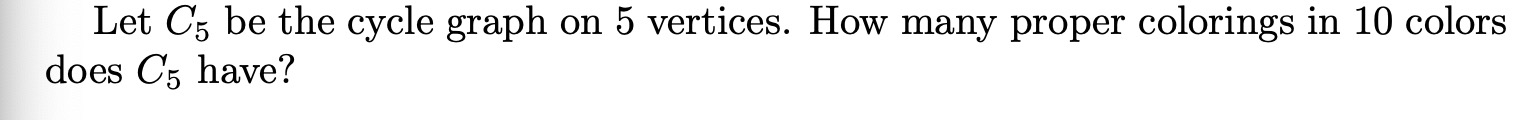 Let $C_5$ be the cycle graph on 5 vertices. How many proper colorings in 10 colors does $C_5$ have?